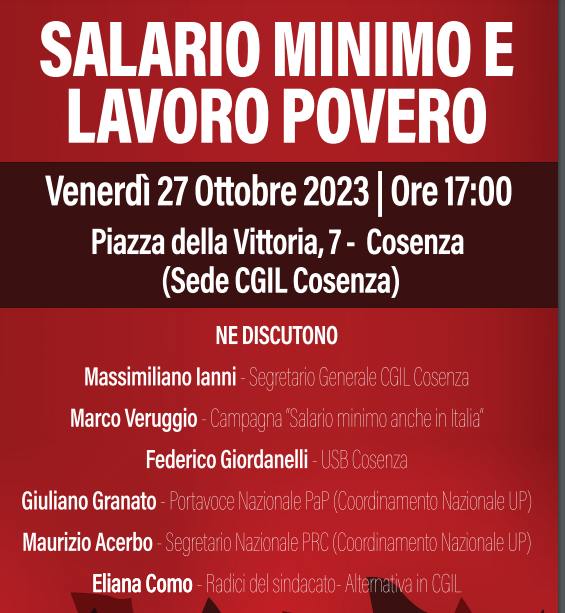 SALARIO MINIMO E LAVORO POVERO

Venerdì 27 Ottobre 2023 | Ore 17:00
Piazza della Vittoria, 7 - Cosenza
(Sede CGIL Cosenza)

NE DISCUTONO

Massimiliano Ianni - Segretario Generale CGIL Cosenza

Marco Veruggio - Campagna "Salario minimo anche in Italia"

Federico Giordanelli - USB Cosenza

Giuliano Granato - Portavoce Nazionale PaP (Coordinamento Nazionale UP)

Maurizio Acerbo - Segretario Nazionale PRC (Coordinamento Nazionale UP)

Eliana Como - Radici del sindacato- Alternativa in CGIL